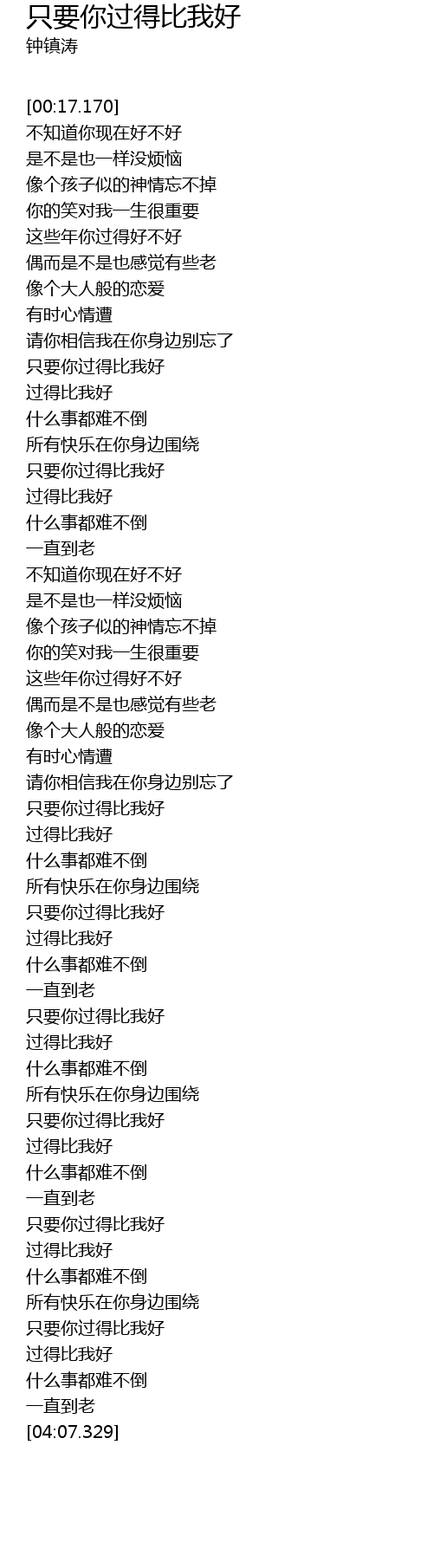 只要你过得比我好
钟镇涛

[00:17.170]
不知道你现在好不好
是不是也一样没烦恼
像个孩子似的神情忘不掉
你的笑对我一生很重要
这些年你过得好不好
偶而是不是也感觉有些老
像个大人般的恋爱
有时心情遭
请你相信我在你身边别忘了
只要你过得比我好
过得比我好
什么事都难不倒
所有快乐在你身边围绕
只要你过得比我好
过得比我好
什么事都难不倒
一直到老
不知道你现在好不好
是不是也一样没烦恼
像个孩子似的神情忘不掉
你的笑对我一生很重要
这些年你过得好不好
偶而是不是也感觉有些老
像个大人般的恋爱
有时心情遭
请你相信我在你身边别忘了
只要你过得比我好
过得比我好
什么事都难不倒
所有快乐在你身边围绕
只要你过得比我好
过得比我好
什么事都难不倒
一直到老
只要你过得比我好
过得比我好
什么事都难不倒
所有快乐在你身边围绕
只要你过得比我好
过得比我好
什么事都难不倒
一直到老
只要你过得比我好
过得比我好
什么事都难不倒
所有快乐在你身边围绕
只要你过得比我好
过得比我好
什么事都难不倒
一直到老
[04:07.329]